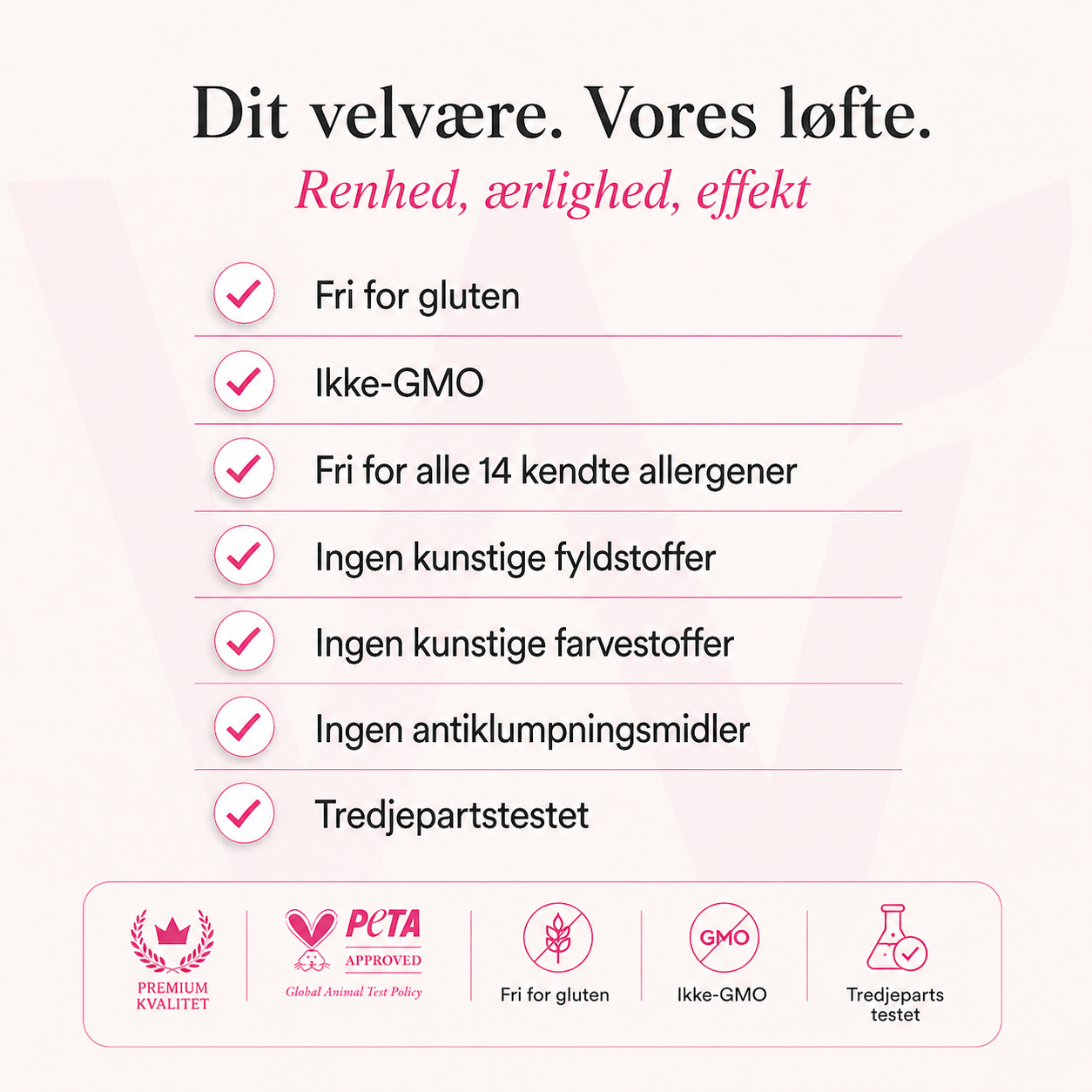 Dit velvære. Vores løfte.

Renhed, ærlighed, effekt

Fri for gluten

Ikke-GMO

Fri for alle 14 kendte allergener

Ingen kunstige fyldstoffer

Ingen kunstige farvestoffer

Ingen antiklumpningsmidler

Tredjepartstestet

PREMIUM KVALITET

PETA APPROVED Global Animal Test Policy

Fri for gluten

GMO Ikke-GMO

Tredjeparts testet